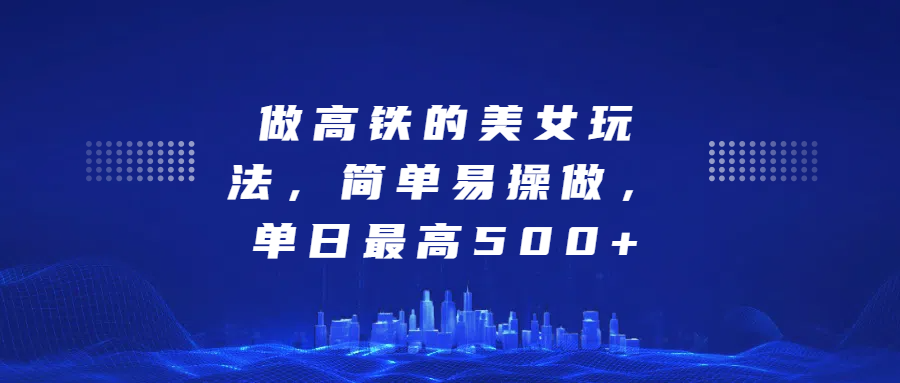 做高铁的美女玩法，简单易操做，单日最高500+